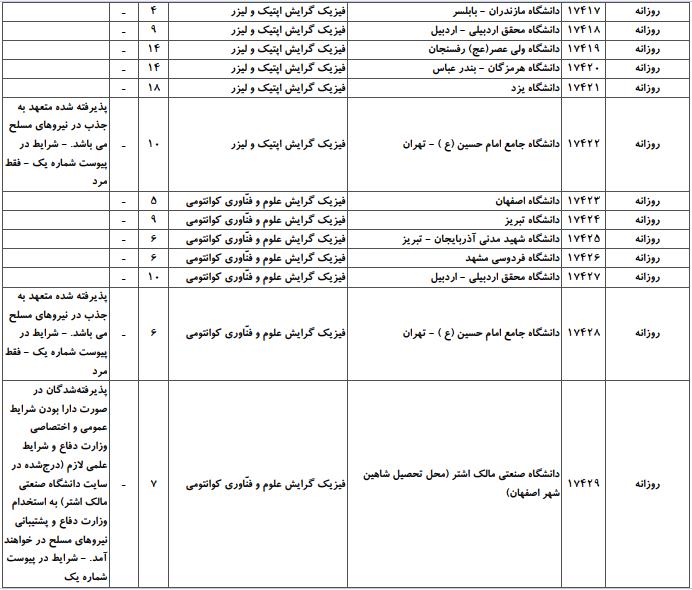 | روزانه | ۱۷۴۱۷ | دانشگاه مازندران - بابلسر | فیزیک گرایش اپتیک و لیزر | ۴ | - |
|---|---|---|---|---|---|
| روزانه | ۱۷۴۱۸ | دانشگاه محقق اردبیلی - اردبیل | فیزیک گرایش اپتیک و لیزر | ۹ | - |
| روزانه | ۱۷۴۱۹ | دانشگاه ولی عصر(عج) رفسنجان | فیزیک گرایش اپتیک و لیزر | ۱۴ | - |
| روزانه | ۱۷۴۲۰ | دانشگاه هرمزگان - بندر عباس | فیزیک گرایش اپتیک و لیزر | ۱۴ | - |
| روزانه | ۱۷۴۲۱ | دانشگاه یزد | فیزیک گرایش اپتیک و لیزر | ۱۸ | - |
| روزانه | ۱۷۴۲۲ | دانشگاه جامع امام حسین (ع ) - تهران | فیزیک گرایش اپتیک و لیزر | ۱۰ | پذیرفته شده متعهد به جذب در نیروهای مسلح می باشد. - شرایط در پیوست شماره یک - فقط مرد |
| روزانه | ۱۷۴۲۳ | دانشگاه اصفهان | فیزیک گرایش علوم و فنّاوری کوانتومی | ۵ | - |
| روزانه | ۱۷۴۲۴ | دانشگاه تبریز | فیزیک گرایش علوم و فنّاوری کوانتومی | ۹ | - |
| روزانه | ۱۷۴۲۵ | دانشگاه شهید مدنی آذربایجان - تبریز | فیزیک گرایش علوم و فنّاوری کوانتومی | ۶ | - |
| روزانه | ۱۷۴۲۶ | دانشگاه فردوسی مشهد | فیزیک گرایش علوم و فنّاوری کوانتومی | ۶ | - |
| روزانه | ۱۷۴۲۷ | دانشگاه محقق اردبیلی - اردبیل | فیزیک گرایش علوم و فنّاوری کوانتومی | ۱۰ | - |
| روزانه | ۱۷۴۲۸ | دانشگاه جامع امام حسین (ع ) - تهران | فیزیک گرایش علوم و فنّاوری کوانتومی | ۶ | پذیرفته شده متعهد به جذب در نیروهای مسلح می باشد. - شرایط در پیوست شماره یک - فقط مرد |
| روزانه | ۱۷۴۲۹ | دانشگاه صنعتی مالک اشتر (محل تحصیل شاهین شهر اصفهان) | فیزیک گرایش علوم و فنّاوری کوانتومی | ۷ | پذیرفته‌شدگان در صورت دارا بودن شرایط عمومی و اختصاصی وزارت دفاع و شرایط علمی لازم (درج‌شده در سایت دانشگاه صنعتی مالک اشتر) به استخدام وزارت دفاع و پشتیبانی نیروهای مسلح در خواهند آمد. - شرایط در پیوست شماره یک |